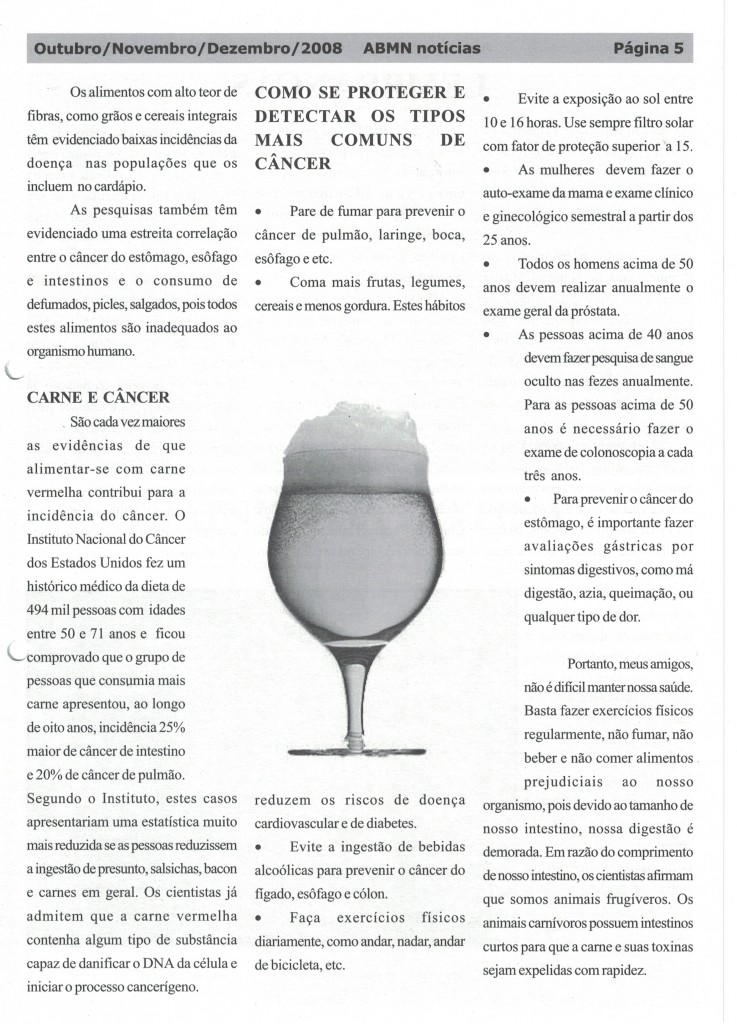 Outubro/Novembro/Dezembro/2008 ABMN notícias Página 5

Os alimentos com alto teor de fibras, como grãos e cereais integrais têm evidenciado baixas incidências da doença nas populações que os incluem no cardápio.

As pesquisas também têm evidenciado uma estreita correlação entre o câncer do estômago, esôfago e intestinos e o consumo de defumados, picles, salgados, pois todos estes alimentos são inadequados ao organismo humano.

CARNE E CÂNCER

São cada vez maiores as evidências de que alimentar-se com carne vermelha contribui para a incidência do câncer. O Instituto Nacional do Câncer dos Estados Unidos fez um histórico médico da dieta de 494 mil pessoas com idades entre 50 e 71 anos e ficou comprovado que o grupo de pessoas que consumia mais carne apresentou, ao longo de oito anos, incidência 25% maior de câncer de intestino e 20% de câncer de pulmão. Segundo o Instituto, estes casos apresentariam uma estatística muito mais reduzida se as pessoas reduzissem a ingestão de presunto, salsichas, bacon e carnes em geral. Os cientistas já admitem que a carne vermelha contenha algum tipo de substância capaz de danificar o DNA da célula e iniciar o processo cancerígeno.

COMO SE PROTEGER E DETECTAR OS TIPOS MAIS COMUNS DE CÂNCER

• Pare de fumar para prevenir o câncer de pulmão, laringe, boca, esôfago e etc.

• Coma mais frutas, legumes, cereais e menos gordura. Estes hábitos reduzem os riscos de doença cardiovascular e de diabetes.

• Evite a ingestão de bebidas alcoólicas para prevenir o câncer do fígado, esôfago e cólon.

• Faça exercícios físicos diariamente, como andar, nadar, andar de bicicleta, etc.

• Evite a exposição ao sol entre 10 e 16 horas. Use sempre filtro solar com fator de proteção superior a 15.

• As mulheres devem fazer o auto-exame da mama e exame clínico e ginecológico semestral a partir dos 25 anos.

• Todos os homens acima de 50 anos devem realizar anualmente o exame geral da próstata.

• As pessoas acima de 40 anos devem fazer pesquisa de sangue oculto nas fezes anualmente. Para as pessoas acima de 50 anos é necessário fazer o exame de colonoscopia a cada três anos.

• Para prevenir o câncer do estômago, é importante fazer avaliações gástricas por sintomas digestivos, como má digestão, azia, queimação, ou qualquer tipo de dor.

Portanto, meus amigos, não é difícil manter nossa saúde. Basta fazer exercícios físicos regularmente, não fumar, não beber e não comer alimentos prejudiciais ao nosso organismo, pois devido ao tamanho de nosso intestino, nossa digestão é demorada. Em razão do comprimento de nosso intestino, os cientistas afirmam que somos animais frugíveros. Os animais carnívoros possuem intestinos curtos para que a carne e suas toxinas sejam expelidas com rapidez.